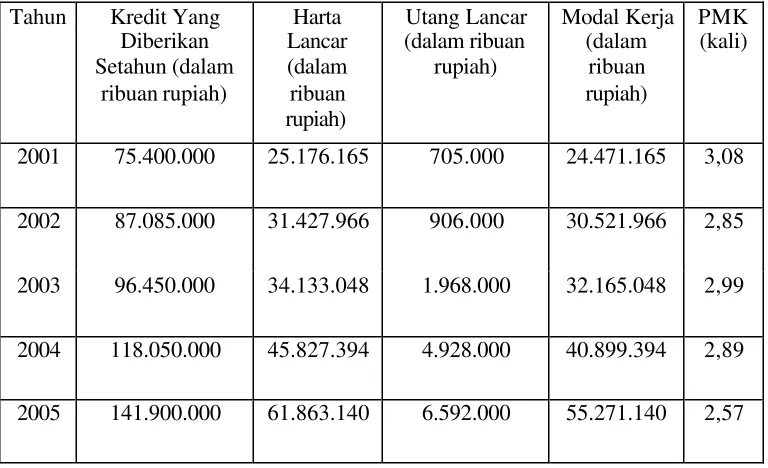 | Tahun | Kredit Yang Diberikan Setahun (dalam ribuan rupiah) | Harta Lancar (dalam ribuan rupiah) | Utang Lancar (dalam ribuan rupiah) | Modal Kerja (dalam ribuan rupiah) | PMK (kali) |
|---|---|---|---|---|---|
| 2001 | 75.400.000 | 25.176.165 | 705.000 | 24.471.165 | 3,08 |
| 2002 | 87.085.000 | 31.427.966 | 906.000 | 30.521.966 | 2,85 |
| 2003 | 96.450.000 | 34.133.048 | 1.968.000 | 32.165.048 | 2,99 |
| 2004 | 118.050.000 | 45.827.394 | 4.928.000 | 40.899.394 | 2,89 |
| 2005 | 141.900.000 | 61.863.140 | 6.592.000 | 55.271.140 | 2,57 |